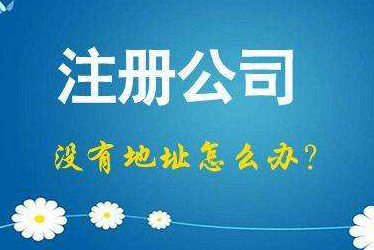 注册公司

没有地址怎么办？